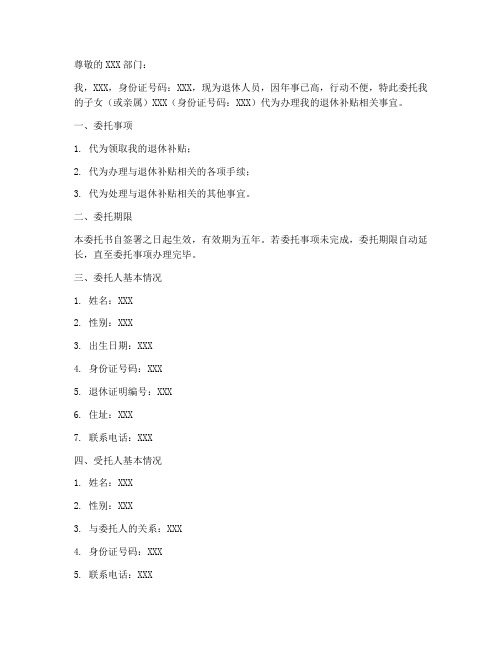 尊敬的 XXX 部门：

我，XXX，身份证号码：XXX，现为退休人员，因年事已高，行动不便，特此委托我的子女（或亲属）XXX（身份证号码：XXX）代为办理我的退休补贴相关事宜。

一、委托事项

1. 代为领取我的退休补贴；

2. 代为办理与退休补贴相关的各项手续；

3. 代为处理与退休补贴相关的其他事宜。

二、委托期限

本委托书自签署之日起生效，有效期为五年。若委托事项未完成，委托期限自动延长，直至委托事项办理完毕。

三、委托人基本情况

1. 姓名：XXX

2. 性别：XXX

3. 出生日期：XXX

4. 身份证号码：XXX

5. 退休证明编号：XXX

6. 住址：XXX

7. 联系电话：XXX

四、受托人基本情况

1. 姓名：XXX

2. 性别：XXX

3. 与委托人的关系：XXX

4. 身份证号码：XXX

5. 联系电话：XXX